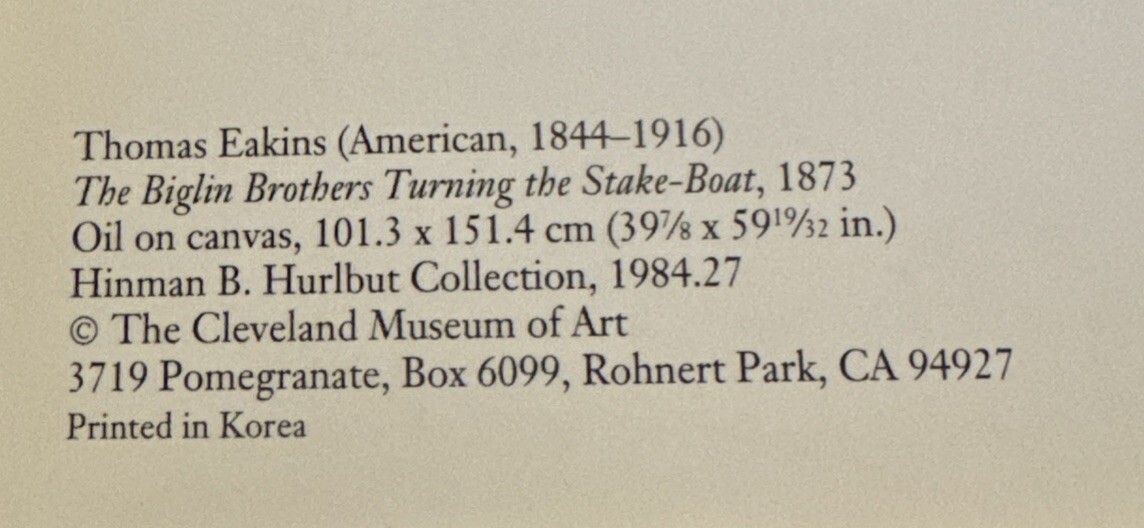 Thomas Eakins (American, 1844–1916)
The Biglin Brothers Turning the Stake-Boat, 1873
Oil on canvas, 101.3 x 151.4 cm ($39\frac{7}{8}$ x $59\frac{19}{32}$ in.)
Hinman B. Hurlbut Collection, 1984.27
© The Cleveland Museum of Art
3719 Pomegranate, Box 6099, Rohnert Park, CA 94927
Printed in Korea